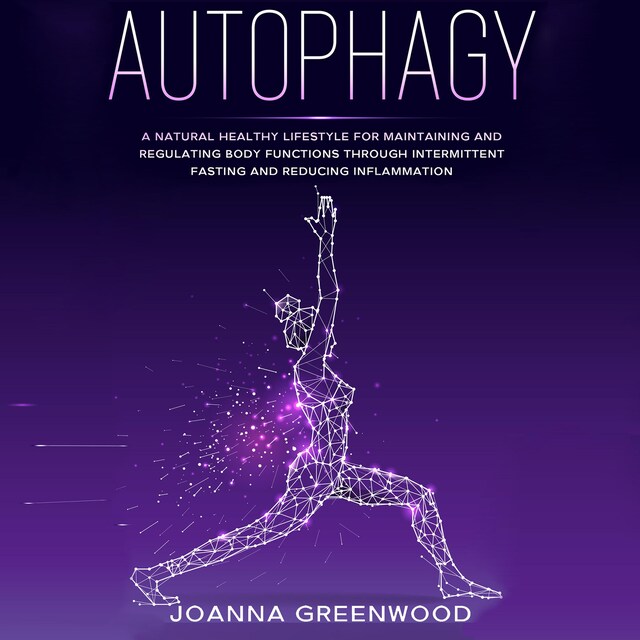 AUTOPHAGY

A NATURAL HEALTHY LIFESTYLE FOR MAINTAINING AND REGULATING BODY FUNCTIONS THROUGH INTERMITTENT FASTING AND REDUCING INFLAMMATION

JOANNA GREENWOOD